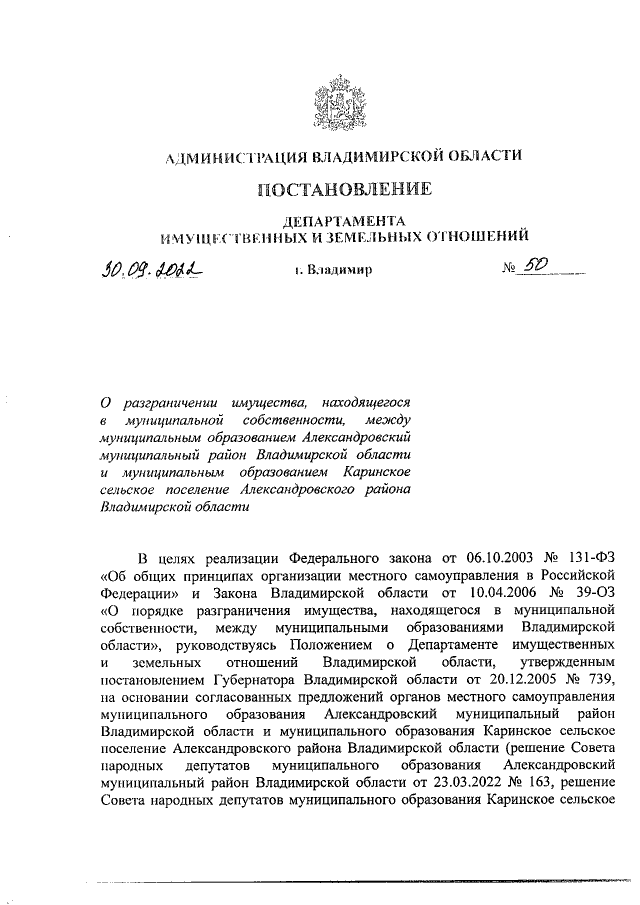 АДМИНИСТРАЦИЯ ВЛАДИМИРСКОЙ ОБЛАСТИ

ПОСТАНОВЛЕНИЕ

ДЕПАРТАМЕНТА
ИМУЩЕСТВЕННЫХ И ЗЕМЕЛЬНЫХ ОТНОШЕНИЙ

30.09.2022 г. Владимир № 50

О разграничении имущества, находящегося в муниципальной собственности, между муниципальным образованием Александровский муниципальный район Владимирской области и муниципальным образованием Каринское сельское поселение Александровского района Владимирской области

В целях реализации Федерального закона от 06.10.2003 № 131-ФЗ «Об общих принципах организации местного самоуправления в Российской Федерации» и Закона Владимирской области от 10.04.2006 № 39-ОЗ «О порядке разграничения имущества, находящегося в муниципальной собственности, между муниципальными образованиями Владимирской области», руководствуясь Положением о Департаменте имущественных и земельных отношений Владимирской области, утвержденным постановлением Губернатора Владимирской области от 20.12.2005 № 739, на основании согласованных предложений органов местного самоуправления муниципального образования Александровский муниципальный район Владимирской области и муниципального образования Каринское сельское поселение Александровского района Владимирской области (решение Совета народных депутатов муниципального образования Александровский муниципальный район Владимирской области от 23.03.2022 № 163, решение Совета народных депутатов муниципального образования Каринское сельское